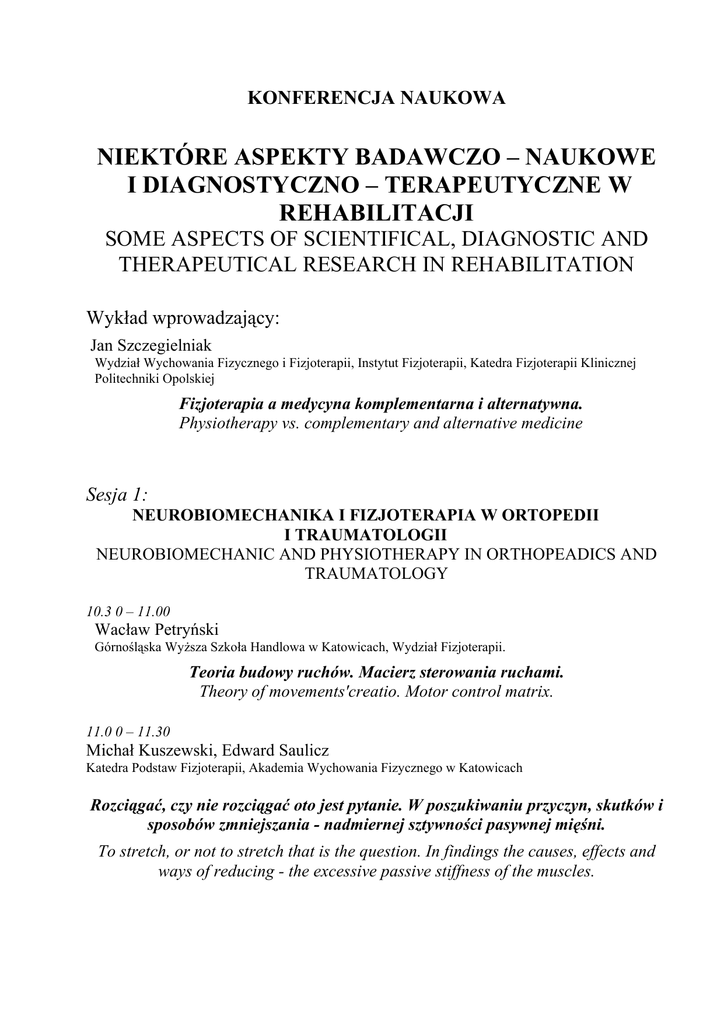 KONFERENCJA NAUKOWA

NIEKTÓRE ASPEKTY BADAWCZO – NAUKOWE I DIAGNOSTYCZNO – TERAPEUTYCZNE W REHABILITACJI
SOME ASPECTS OF SCIENTIFICAL, DIAGNOSTIC AND THERAPEUTICAL RESEARCH IN REHABILITATION

Wykład wprowadzający:
Jan Szczegielniak
Wydział Wychowania Fizycznego i Fizjoterapii, Instytut Fizjoterapii, Katedra Fizjoterapii Klinicznej Politechniki Opolskiej

Fizjoterapia a medycyna komplementarna i alternatywna.
Physiotherapy vs. complementary and alternative medicine

Sesja 1:
NEUROBIOMECHANIKA I FIZJOTERAPIA W ORTOPEDII I TRAUMATOLOGII
NEUROBIOMECHANIC AND PHYSIOTHERAPY IN ORTHOPEADICS AND TRAUMATOLOGY

10.3 0 – 11.00
Wacław Petryński
Górnośląska Wyższa Szkoła Handlowa w Katowicach, Wydział Fizjoterapii.

Teoria budowy ruchów. Macierz sterowania ruchami.
Theory of movements'creatio. Motor control matrix.

11.0 0 – 11.30
Michał Kuszewski, Edward Saulicz
Katedra Podstaw Fizjoterapii, Akademia Wychowania Fizycznego w Katowicach

Rozciągać, czy nie rozciągać oto jest pytanie. W poszukiwaniu przyczyn, skutków i sposobów zmniejszania - nadmiernej sztywności pasywnej mięśni.
To stretch, or not to stretch that is the question. In findings the causes, effects and ways of reducing - the excessive passive stiffness of the muscles.